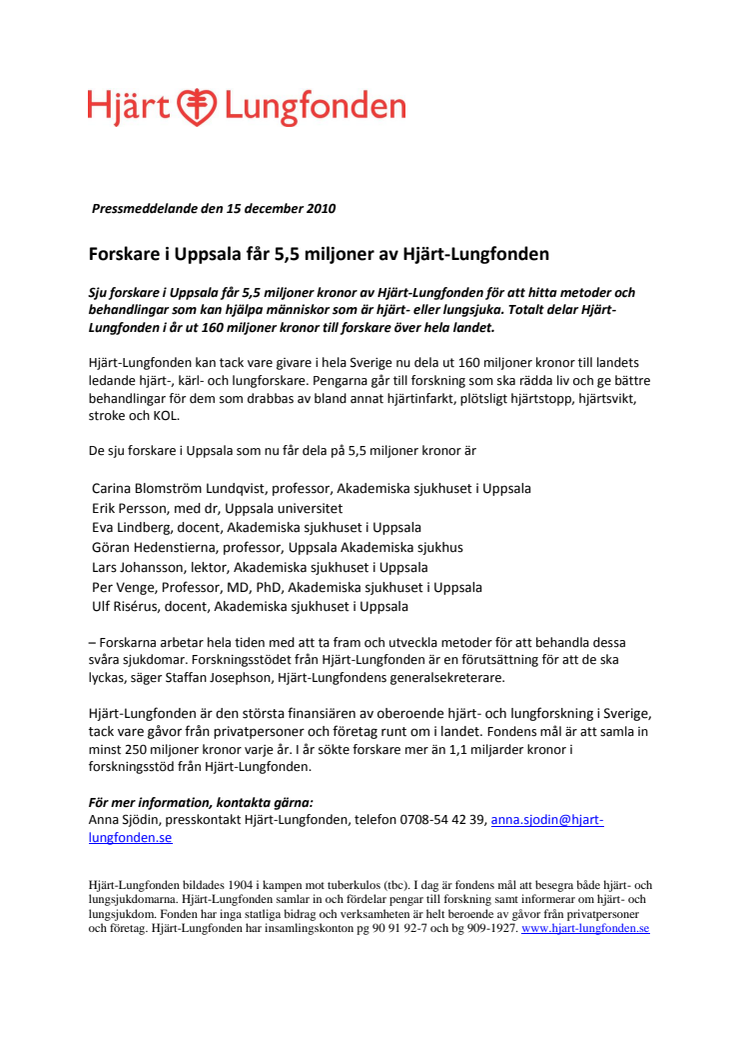 Hjärt Lungfonden

Pressmeddelande den 15 december 2010

Forskare i Uppsala får 5,5 miljoner av Hjärt-Lungfonden

Sju forskare i Uppsala får 5,5 miljoner kronor av Hjärt-Lungfonden för att hitta metoder och behandlingar som kan hjälpa människor som är hjärt- eller lungsjuka. Totalt delar Hjärt-Lungfonden i år ut 160 miljoner kronor till forskare över hela landet.

Hjärt-Lungfonden kan tack vare givare i hela Sverige nu dela ut 160 miljoner kronor till landets ledande hjärt-, kärl- och lungforskare. Pengarna går till forskning som ska rädda liv och ge bättre behandlingar för dem som drabbas av bland annat hjärtinfarkt, plötsligt hjärtstopp, hjärtsvikt, stroke och KOL.

De sju forskare i Uppsala som nu får dela på 5,5 miljoner kronor är

Carina Blomström Lundqvist, professor, Akademiska sjukhuset i Uppsala
Erik Persson, med dr, Uppsala universitet
Eva Lindberg, docent, Akademiska sjukhuset i Uppsala
Göran Hedenstierna, professor, Uppsala Akademiska sjukhus
Lars Johansson, lektor, Akademiska sjukhuset i Uppsala
Per Venge, Professor, MD, PhD, Akademiska sjukhuset i Uppsala
Ulf Risérus, docent, Akademiska sjukhuset i Uppsala

– Forskarna arbetar hela tiden med att ta fram och utveckla metoder för att behandla dessa svåra sjukdomar. Forskningsstödet från Hjärt-Lungfonden är en förutsättning för att de ska lyckas, säger Staffan Josephson, Hjärt-Lungfondens generalsekreterare.

Hjärt-Lungfonden är den största finansiären av oberoende hjärt- och lungforskning i Sverige, tack vare gåvor från privatpersoner och företag runt om i landet. Fondens mål är att samla in minst 250 miljoner kronor varje år. I år sökte forskare mer än 1,1 miljarder kronor i forskningsstöd från Hjärt-Lungfonden.

För mer information, kontakta gärna:
Anna Sjödin, presskontakt Hjärt-Lungfonden, telefon 0708-54 42 39, anna.sjodin@hjart-lungfonden.se

Hjärt-Lungfonden bildades 1904 i kampen mot tuberkulos (tbc). I dag är fondens mål att besegra både hjärt- och lungsjukdomarna. Hjärt-Lungfonden samlar in och fördelar pengar till forskning samt informerar om hjärt- och lungsjukdom. Fonden har inga statliga bidrag och verksamheten är helt beroende av gåvor från privatpersoner och företag. Hjärt-Lungfonden har insamlingskonton pg 90 91 92-7 och bg 909-1927. www.hjart-lungfonden.se